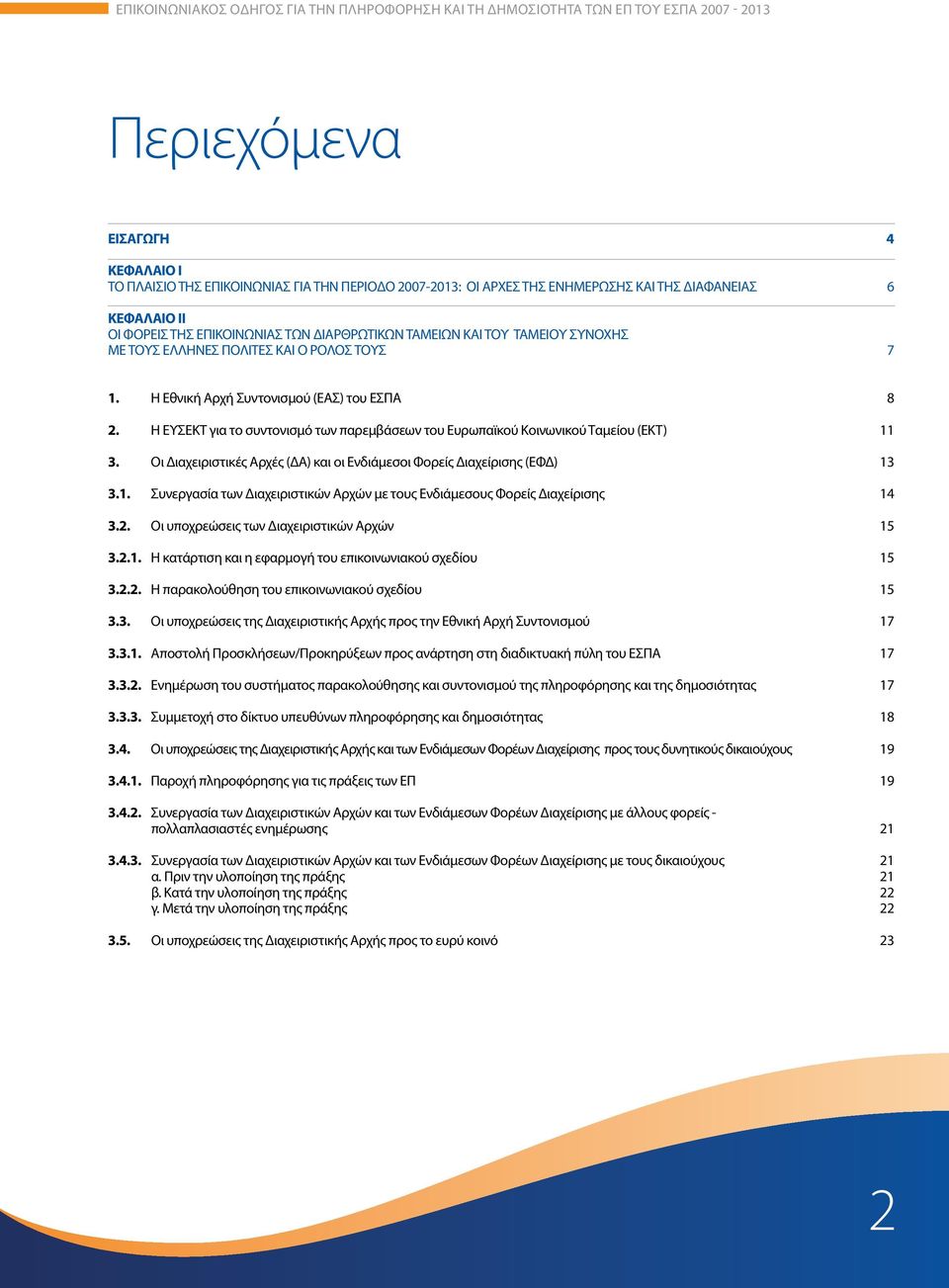 ΕΠΙΚΟΙΝΩΝΙΑΚΟΣ ΟΔΗΓΟΣ ΓΙΑ ΤΗΝ ΠΛΗΡΟΦΟΡΗΣΗ ΚΑΙ ΤΗ ΔΗΜΟΣΙΟΤΗΤΑ ΤΩΝ ΕΠ ΤΟΥ ΕΣΠΑ 2007 - 2013

Περιεχόμενα

ΕΙΣΑΓΩΓΗ 4

ΚΕΦΑΛΑΙΟ Ι
ΤΟ ΠΛΑΙΣΙΟ ΤΗΣ ΕΠΙΚΟΙΝΩΝΙΑΣ ΓΙΑ ΤΗΝ ΠΕΡΙΟΔΟ 2007-2013: ΟΙ ΑΡΧΕΣ ΤΗΣ ΕΝΗΜΕΡΩΣΗΣ ΚΑΙ ΤΗΣ ΔΙΑΦΑΝΕΙΑΣ 6

ΚΕΦΑΛΑΙΟ ΙΙ
ΟΙ ΦΟΡΕΙΣ ΤΗΣ ΕΠΙΚΟΙΝΩΝΙΑΣ ΤΩΝ ΔΙΑΡΘΡΩΤΙΚΩΝ ΤΑΜΕΙΩΝ ΚΑΙ ΤΟΥ ΤΑΜΕΙΟΥ ΣΥΝΟΧΗΣ ΜΕ ΤΟΥΣ ΕΛΛΗΝΕΣ ΠΟΛΙΤΕΣ ΚΑΙ Ο ΡΟΛΟΣ ΤΟΥΣ 7

1. Η Εθνική Αρχή Συντονισμού (ΕΑΣ) του ΕΣΠΑ 8

2. Η ΕΥΣΕΚΤ για το συντονισμό των παρεμβάσεων του Ευρωπαϊκού Κοινωνικού Ταμείου (ΕΚΤ) 11

3. Οι Διαχειριστικές Αρχές (ΔΑ) και οι Ενδιάμεσοι Φορείς Διαχείρισης (ΕΦΔ) 13

3.1. Συνεργασία των Διαχειριστικών Αρχών με τους Ενδιάμεσους Φορείς Διαχείρισης 14

3.2. Οι υποχρεώσεις των Διαχειριστικών Αρχών 15

3.2.1. Η κατάρτιση και η εφαρμογή του επικοινωνιακού σχεδίου 15

3.2.2. Η παρακολούθηση του επικοινωνιακού σχεδίου 15

3.3. Οι υποχρεώσεις της Διαχειριστικής Αρχής προς την Εθνική Αρχή Συντονισμού 17

3.3.1. Αποστολή Προσκλήσεων/Προκηρύξεων προς ανάρτηση στη διαδικτυακή πύλη του ΕΣΠΑ 17

3.3.2. Ενημέρωση του συστήματος παρακολούθησης και συντονισμού της πληροφόρησης και της δημοσιότητας 17

3.3.3. Συμμετοχή στο δίκτυο υπευθύνων πληροφόρησης και δημοσιότητας 18

3.4. Οι υποχρεώσεις της Διαχειριστικής Αρχής και των Ενδιάμεσων Φορέων Διαχείρισης προς τους δυνητικούς δικαιούχους 19

3.4.1. Παροχή πληροφόρησης για τις πράξεις των ΕΠ 19

3.4.2. Συνεργασία των Διαχειριστικών Αρχών και των Ενδιάμεσων Φορέων Διαχείρισης με άλλους φορείς - πολλαπλασιαστές ενημέρωσης 21

3.4.3. Συνεργασία των Διαχειριστικών Αρχών και των Ενδιάμεσων Φορέων Διαχείρισης με τους δικαιούχους 21
α. Πριν την υλοποίηση της πράξης 21
β. Κατά την υλοποίηση της πράξης 22
γ. Μετά την υλοποίηση της πράξης 22

3.5. Οι υποχρεώσεις της Διαχειριστικής Αρχής προς το ευρύ κοινό 23

2